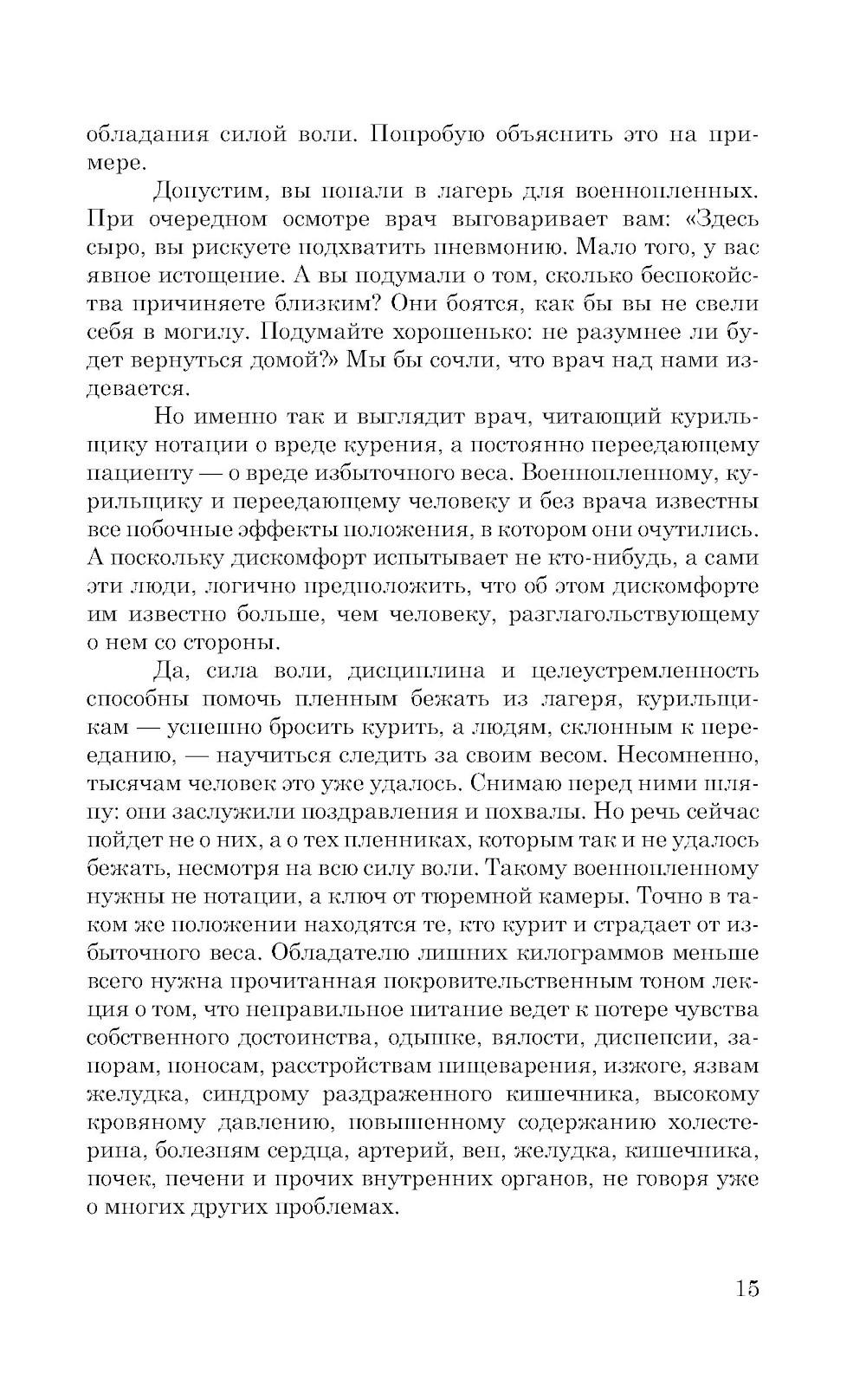 обладания силой воли. Попробую объяснить это на примере.

Допустим, вы попали в лагерь для военнопленных. При очередном осмотре врач выговаривает вам: «Здесь сыро, вы рискуете подхватить пневмонию. Мало того, у вас явное истощение. А вы подумали о том, сколько беспокойства причиняете близким? Они боятся, как бы вы не свели себя в могилу. Подумайте хорошенько: не разумнее ли будет вернуться домой?» Мы бы сочли, что врач над нами издевается.

Но именно так и выглядит врач, читающий курильщику нотации о вреде курения, а постоянно переедающему пациенту — о вреде избыточного веса. Военнопленному, курильщику и переедающему человеку и без врача известны все побочные эффекты положения, в котором они очутились. А поскольку дискомфорт испытывает не кто-нибудь, а сами эти люди, логично предположить, что об этом дискомфорте им известно больше, чем человеку, разглагольствующему о нем со стороны.

Да, сила воли, дисциплина и целеустремленность способны помочь пленным бежать из лагеря, курильщикам — успешно бросить курить, а людям, склонным к перееданию, — научиться следить за своим весом. Несомненно, тысячам человек это уже удалось. Снимаю перед ними шляпу: они заслужили поздравления и похвалы. Но речь сейчас пойдет не о них, а о тех пленниках, которым так и не удалось бежать, несмотря на всю силу воли. Такому военнопленному нужны не нотации, а ключ от тюремной камеры. Точно в таком же положении находятся те, кто курит и страдает от избыточного веса. Обладателю лишних килограммов меньше всего нужна прочитанная покровительственным тоном лекция о том, что неправильное питание ведет к потере чувства собственного достоинства, одышке, вялости, диспепсии, запорам, поносам, расстройствам пищеварения, изжоге, язвам желудка, синдрому раздраженного кишечника, высокому кровяному давлению, повышенному содержанию холестерина, болезням сердца, артерий, вен, желудка, кишечника, почек, печени и прочих внутренних органов, не говоря уже о многих других проблемах.

15